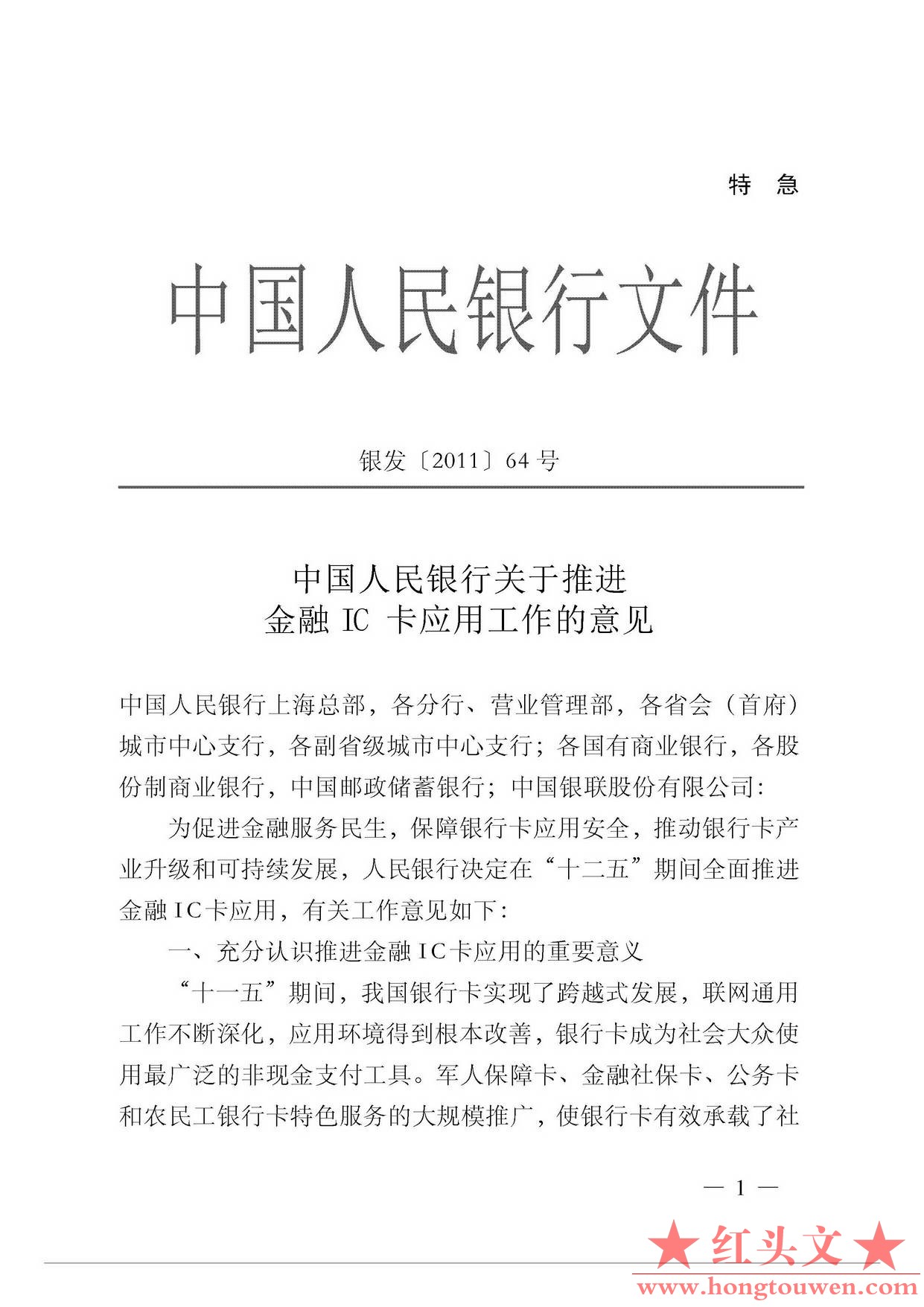 特 急

中国人民银行文件

银发〔2011〕64 号

中国人民银行关于推进
金融 IC 卡应用工作的意见

中国人民银行上海总部，各分行、营业管理部，各省会（首府）城市中心支行，各副省级城市中心支行；各国有商业银行，各股份制商业银行，中国邮政储蓄银行；中国银联股份有限公司：

为促进金融服务民生，保障银行卡应用安全，推动银行卡产业升级和可持续发展，人民银行决定在“十二五”期间全面推进金融IC卡应用，有关工作意见如下：

一、充分认识推进金融IC卡应用的重要意义

“十一五”期间，我国银行卡实现了跨越式发展，联网通用工作不断深化，应用环境得到根本改善，银行卡成为社会大众使用最广泛的非现金支付工具。军人保障卡、金融社保卡、公务卡和农民工银行卡特色服务的大规模推广，使银行卡有效承载了社

— 1 —

★红头文★
www.hongtouwen.com